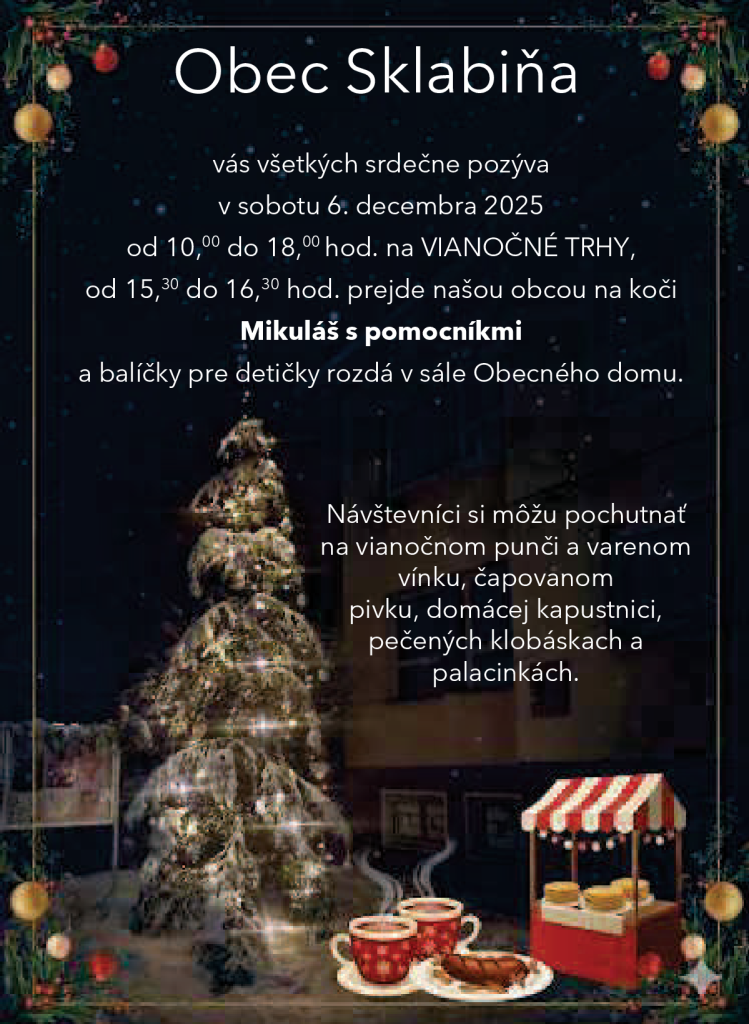 Obec Sklabiňa

vás všetkých srdečne pozýva
v sobotu 6. decembra 2025
od 10,$^{00}$ do 18,$^{00}$ hod. na VIANOČNÉ TRHY,
od 15,$^{30}$ do 16,$^{30}$ hod. prejde našou obcou na koči
Mikuláš s pomocníkmi
a balíčky pre detičky rozdá v sále Obecného domu.

Návštevníci si môžu pochutnať na vianočnom punči a varenom vínku, čapovanom pivku, domácej kapustnici, pečených klobáskach a palacinkách.